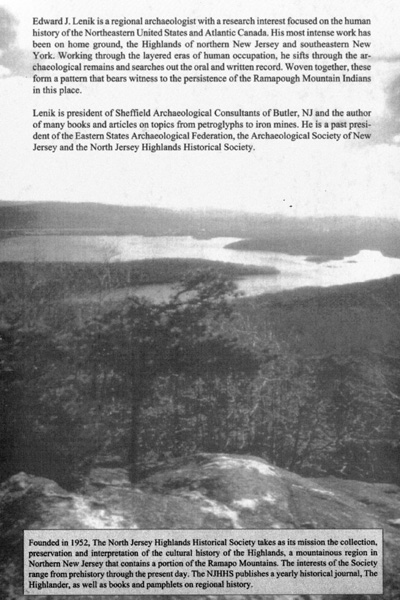 Edward J. Lenik is a regional archaeologist with a research interest focused on the human history of the Northeastern United States and Atlantic Canada. His most intense work has been on home ground, the Highlands of northern New Jersey and southeastern New York. Working through the layered eras of human occupation, he sifts through the archaeological remains and searches out the oral and written record. Woven together, these form a pattern that bears witness to the persistence of the Ramapough Mountain Indians in this place.

Lenik is president of Sheffield Archaeological Consultants of Butler, NJ and the author of many books and articles on topics from petroglyphs to iron mines. He is a past president of the Eastern States Archaeological Federation, the Archaeological Society of New Jersey and the North Jersey Highlands Historical Society.

Founded in 1952, The North Jersey Highlands Historical Society takes as its mission the collection, preservation and interpretation of the cultural history of the Highlands, a mountainous region in Northern New Jersey that contains a portion of the Ramapo Mountains. The interests of the Society range from prehistory through the present day. The NJHHS publishes a yearly historical journal, The Highlander, as well as books and pamphlets on regional history.